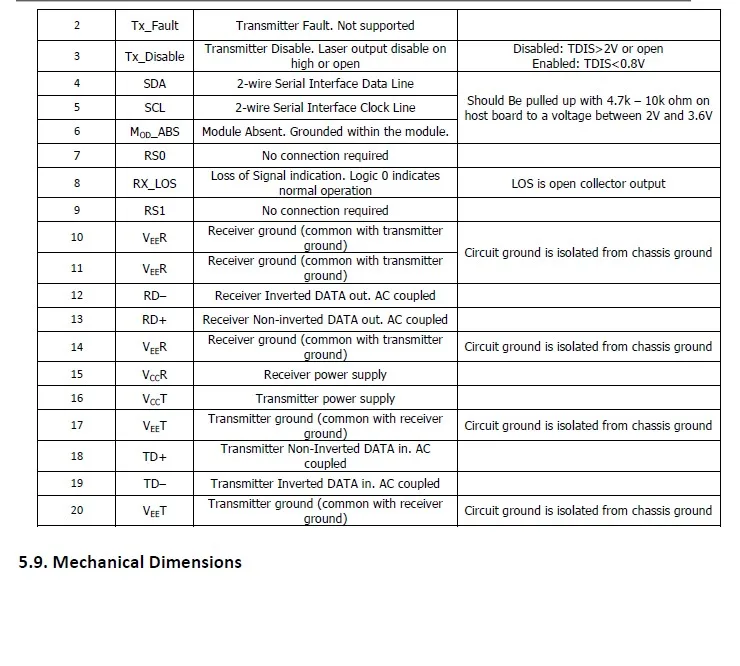 | 2 | Tx_Fault | Transmitter Fault. Not supported | |
|---|---|---|---|
| 3 | Tx_Disable | Transmitter Disable. Laser output disable on high or open | Disabled: TDIS>2V or open Enabled: TDIS<0.8V |
| 4 | SDA | 2-wire Serial Interface Data Line | Should Be pulled up with 4.7k – 10k ohm on host board to a voltage between 2V and 3.6V |
| 5 | SCL | 2-wire Serial Interface Clock Line | |
| 6 | $M_{OD}$_ABS | Module Absent. Grounded within the module. | |
| 7 | RS0 | No connection required | |
| 8 | RX_LOS | Loss of Signal indication. Logic 0 indicates normal operation | LOS is open collector output |
| 9 | RS1 | No connection required | |
| 10 | $V_{EE}R$ | Receiver ground (common with transmitter ground) | Circuit ground is isolated from chassis ground |
| 11 | $V_{EE}R$ | Receiver ground (common with transmitter ground) | |
| 12 | RD– | Receiver Inverted DATA out. AC coupled | |
| 13 | RD+ | Receiver Non-inverted DATA out. AC coupled | |
| 14 | $V_{EE}R$ | Receiver ground (common with transmitter ground) | Circuit ground is isolated from chassis ground |
| 15 | $V_{CC}R$ | Receiver power supply | |
| 16 | $V_{CC}T$ | Transmitter power supply | |
| 17 | $V_{EE}T$ | Transmitter ground (common with receiver ground) | Circuit ground is isolated from chassis ground |
| 18 | TD+ | Transmitter Non-Inverted DATA in. AC coupled | |
| 19 | TD– | Transmitter Inverted DATA in. AC coupled | |
| 20 | $V_{EE}T$ | Transmitter ground (common with receiver ground) | Circuit ground is isolated from chassis ground |

5.9. Mechanical Dimensions